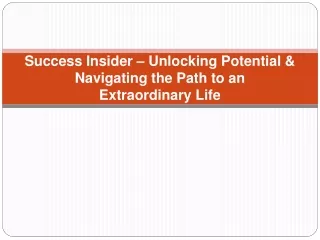 Success Insider – Unlocking Potential & Navigating the Path to an Extraordinary Life